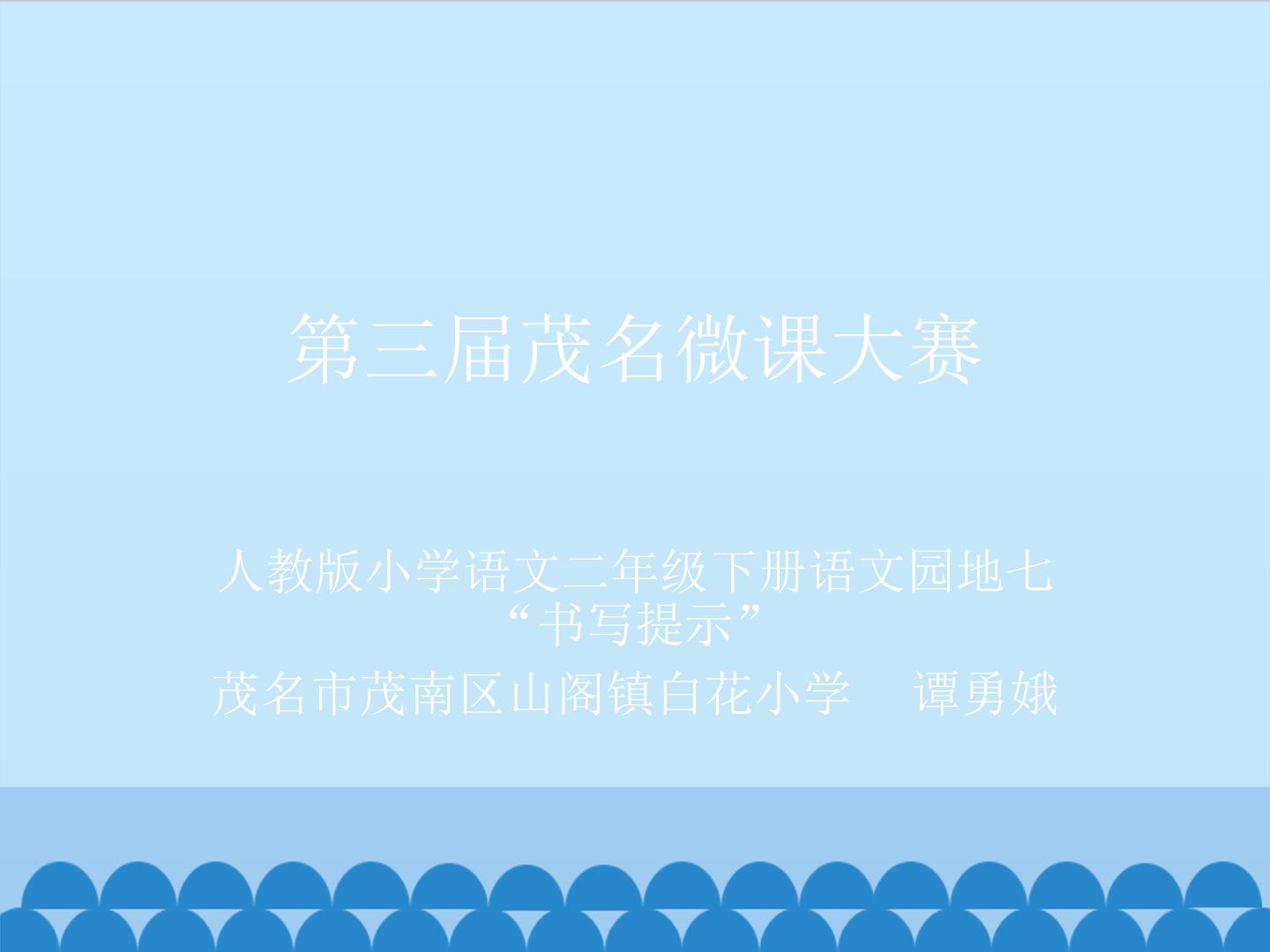 第三届茂名微课大赛

人教版小学语文二年级下册语文园地七
“书写提示”
茂名市茂南区山阁镇白花小学　谭勇娥